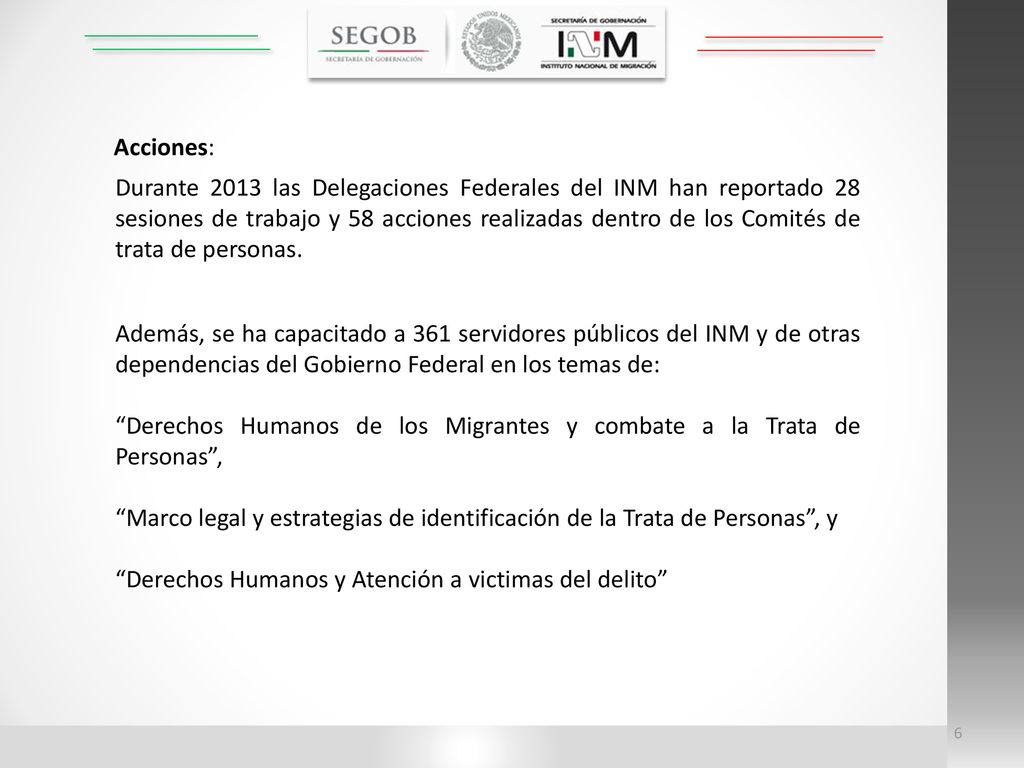 SEGOB
SECRETARÍA DE GOBERNACIÓN

ESTADOS UNIDOS MEXICANOS

SECRETARÍA DE GOBERNACIÓN
INM
INSTITUTO NACIONAL DE MIGRACIÓN

Acciones:

Durante 2013 las Delegaciones Federales del INM han reportado 28 sesiones de trabajo y 58 acciones realizadas dentro de los Comités de trata de personas.

Además, se ha capacitado a 361 servidores públicos del INM y de otras dependencias del Gobierno Federal en los temas de:

“Derechos Humanos de los Migrantes y combate a la Trata de Personas”,

“Marco legal y estrategias de identificación de la Trata de Personas”, y

“Derechos Humanos y Atención a victimas del delito”

6